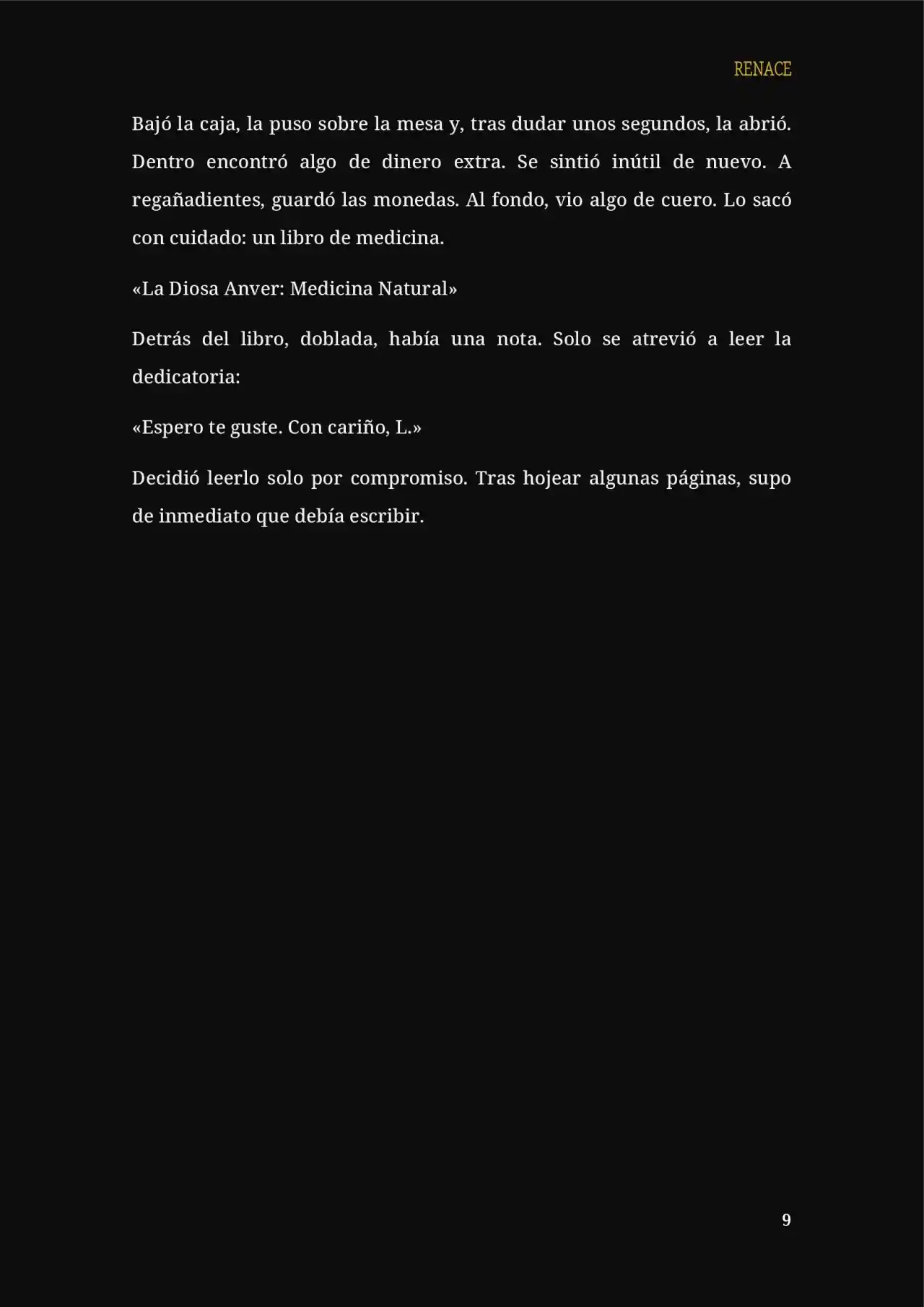 RENACE

Bajó la caja, la puso sobre la mesa y, tras dudar unos segundos, la abrió. Dentro encontró algo de dinero extra. Se sintió inútil de nuevo. A regañadientes, guardó las monedas. Al fondo, vio algo de cuero. Lo sacó con cuidado: un libro de medicina.

«La Diosa Anver: Medicina Natural»

Detrás del libro, doblada, había una nota. Solo se atrevió a leer la dedicatoria:

«Espero te guste. Con cariño, L.»

Decidió leerlo solo por compromiso. Tras hojear algunas páginas, supo de inmediato que debía escribir.

9